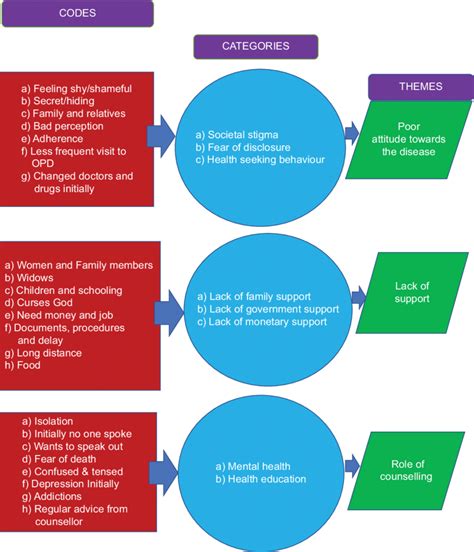 CODES

CATEGORIES

THEMES

a) Feeling shy/shameful
b) Secret/hiding
c) Family and relatives
d) Bad perception
e) Adherence
f) Less frequent visit to OPD
g) Changed doctors and drugs initially

a) Societal stigma
b) Fear of disclosure
c) Health seeking behaviour

Poor attitude towards the disease

a) Women and Family members
b) Widows
c) Children and schooling
d) Curses God
e) Need money and job
f) Documents, procedures and delay
g) Long distance
h) Food

a) Lack of family support
b) Lack of government support
c) Lack of monetary support

Lack of support

a) Isolation
b) Initially no one spoke
c) Wants to speak out
d) Fear of death
e) Confused & tensed
f) Depression Initially
g) Addictions
h) Regular advice from counsellor

a) Mental health
b) Health education

Role of counselling